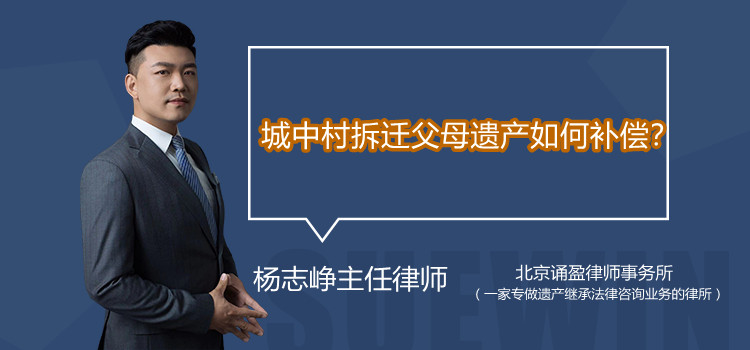 城中村拆迁父母遗产如何补偿?

杨志峥主任律师

北京诵盈律师事务所
（一家专做遗产继承法律咨询业务的律所）

SUEWIN